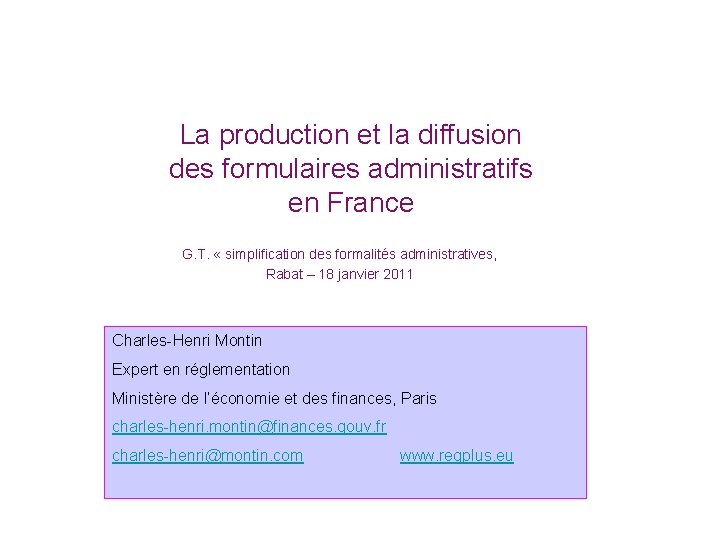 La production et la diffusion des formulaires administratifs en France

G.T. « simplification des formalités administratives, Rabat – 18 janvier 2011

Charles-Henri Montin

Expert en réglementation

Ministère de l'économie et des finances, Paris

charles-henri.montin@finances.gouv.fr

charles-henri@montin.com www.regplus.eu